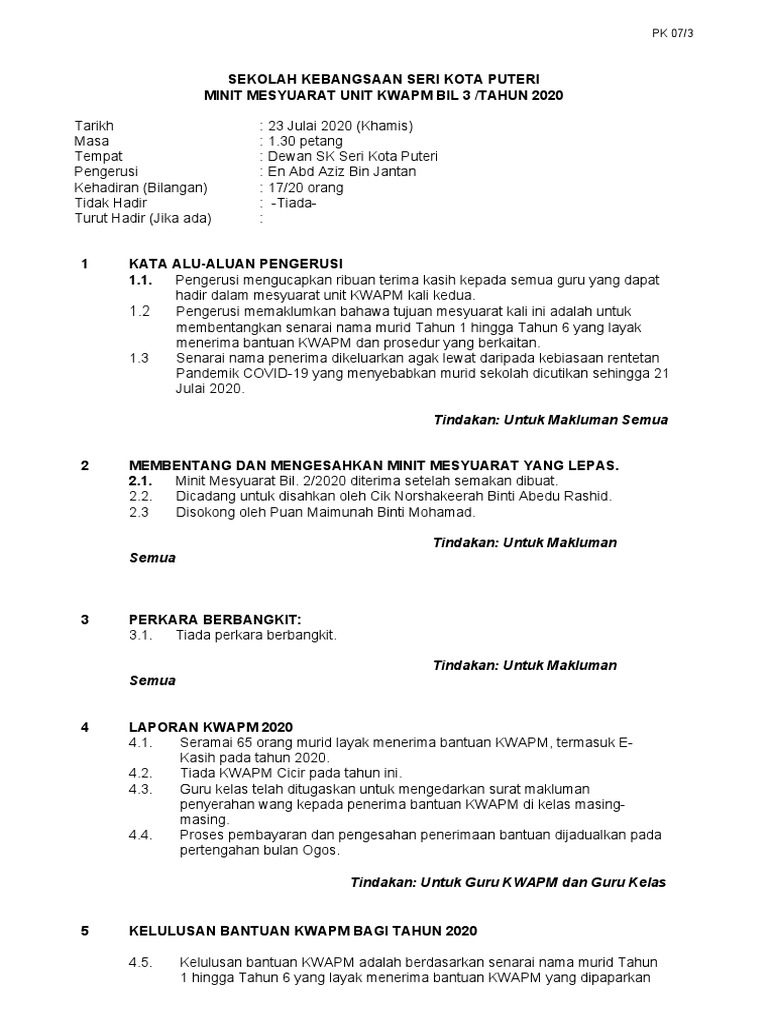 PK 07/3

SEKOLAH KEBANGSAAN SERI KOTA PUTERI
MINIT MESYUARAT UNIT KWAPM BIL 3 /TAHUN 2020

Tarikh : 23 Julai 2020 (Khamis)
Masa : 1.30 petang
Tempat : Dewan SK Seri Kota Puteri
Pengerusi : En Abd Aziz Bin Jantan
Kehadiran (Bilangan) : 17/20 orang
Tidak Hadir : -Tiada-
Turut Hadir (Jika ada) :

1 KATA ALU-ALUAN PENGERUSI
1.1. Pengerusi mengucapkan ribuan terima kasih kepada semua guru yang dapat hadir dalam mesyuarat unit KWAPM kali kedua.
1.2 Pengerusi memaklumkan bahawa tujuan mesyuarat kali ini adalah untuk membentangkan senarai nama murid Tahun 1 hingga Tahun 6 yang layak menerima bantuan KWAPM dan prosedur yang berkaitan.
1.3 Senarai nama penerima dikeluarkan agak lewat daripada kebiasaan rentetan Pandemik COVID-19 yang menyebabkan murid sekolah dicutikan sehingga 21 Julai 2020.

Tindakan: Untuk Makluman Semua

2 MEMBENTANG DAN MENGESAHKAN MINIT MESYUARAT YANG LEPAS.
2.1. Minit Mesyuarat Bil. 2/2020 diterima setelah semakan dibuat.
2.2. Dicadang untuk disahkan oleh Cik Norshakeerah Binti Abedu Rashid.
2.3 Disokong oleh Puan Maimunah Binti Mohamad.

Tindakan: Untuk Makluman Semua

3 PERKARA BERBANGKIT:
3.1. Tiada perkara berbangkit.

Tindakan: Untuk Makluman Semua

4 LAPORAN KWAPM 2020
4.1. Seramai 65 orang murid layak menerima bantuan KWAPM, termasuk E-Kasih pada tahun 2020.
4.2. Tiada KWAPM Cicir pada tahun ini.
4.3. Guru kelas telah ditugaskan untuk mengedarkan surat makluman penyerahan wang kepada penerima bantuan KWAPM di kelas masing-masing.
4.4. Proses pembayaran dan pengesahan penerimaan bantuan dijadualkan pada pertengahan bulan Ogos.

Tindakan: Untuk Guru KWAPM dan Guru Kelas

5 KELULUSAN BANTUAN KWAPM BAGI TAHUN 2020

4.5. Kelulusan bantuan KWAPM adalah berdasarkan senarai nama murid Tahun 1 hingga Tahun 6 yang layak menerima bantuan KWAPM yang dipaparkan